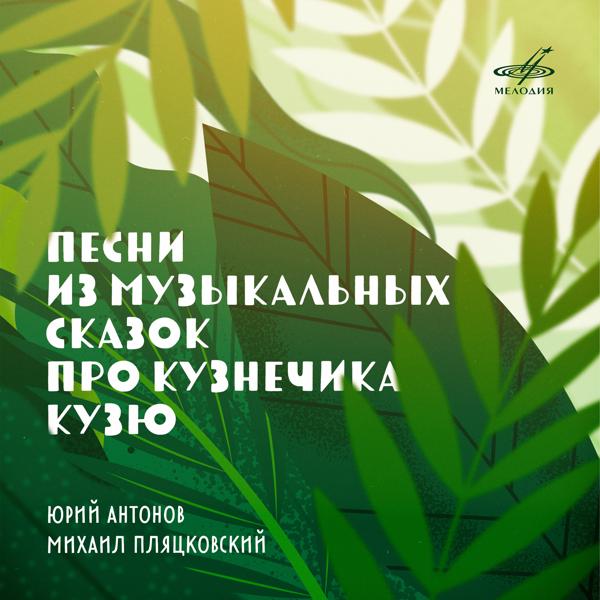 МЕЛОДИЯ

ПЕСНИ
ИЗ МУЗЫКАЛЬНЫХ
СКАЗОК
ПРО КУЗНЕЧИКА
КУЗЮ

ЮРИЙ АНТОНОВ
МИХАИЛ ПЛЯЦКОВСКИЙ